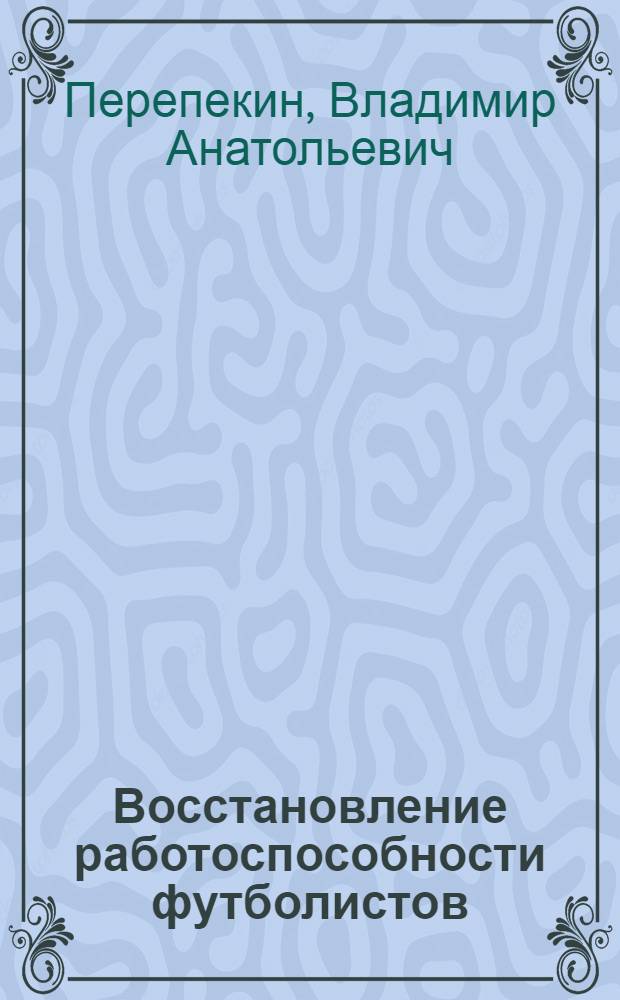 Перепекин, Владимир Анатольевич

Восстановление работоспособности футболистов